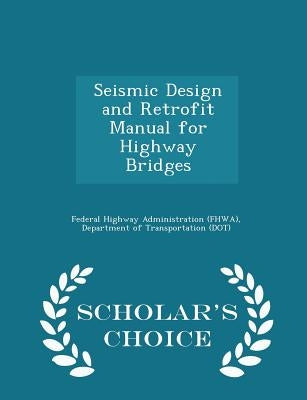 Seismic Design and Retrofit Manual for Highway Bridges

Federal Highway Administration (FHWA), Department of Transportation (DOT)

SCHOLAR'S CHOICE